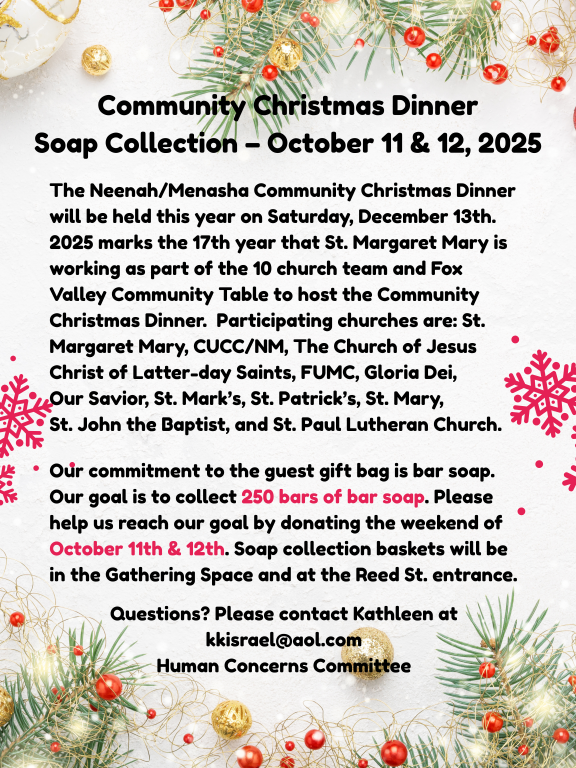 Community Christmas Dinner
Soap Collection – October 11 & 12, 2025

The Neenah/Menasha Community Christmas Dinner will be held this year on Saturday, December 13th. 2025 marks the 17th year that St. Margaret Mary is working as part of the 10 church team and Fox Valley Community Table to host the Community Christmas Dinner. Participating churches are: St. Margaret Mary, CUCC/NM, The Church of Jesus Christ of Latter-day Saints, FUMC, Gloria Dei, Our Savior, St. Mark's, St. Patrick's, St. Mary, St. John the Baptist, and St. Paul Lutheran Church.

Our commitment to the guest gift bag is bar soap. Our goal is to collect 250 bars of bar soap. Please help us reach our goal by donating the weekend of October 11th & 12th. Soap collection baskets will be in the Gathering Space and at the Reed St. entrance.

Questions? Please contact Kathleen at
kkisrael@aol.com
Human Concerns Committee